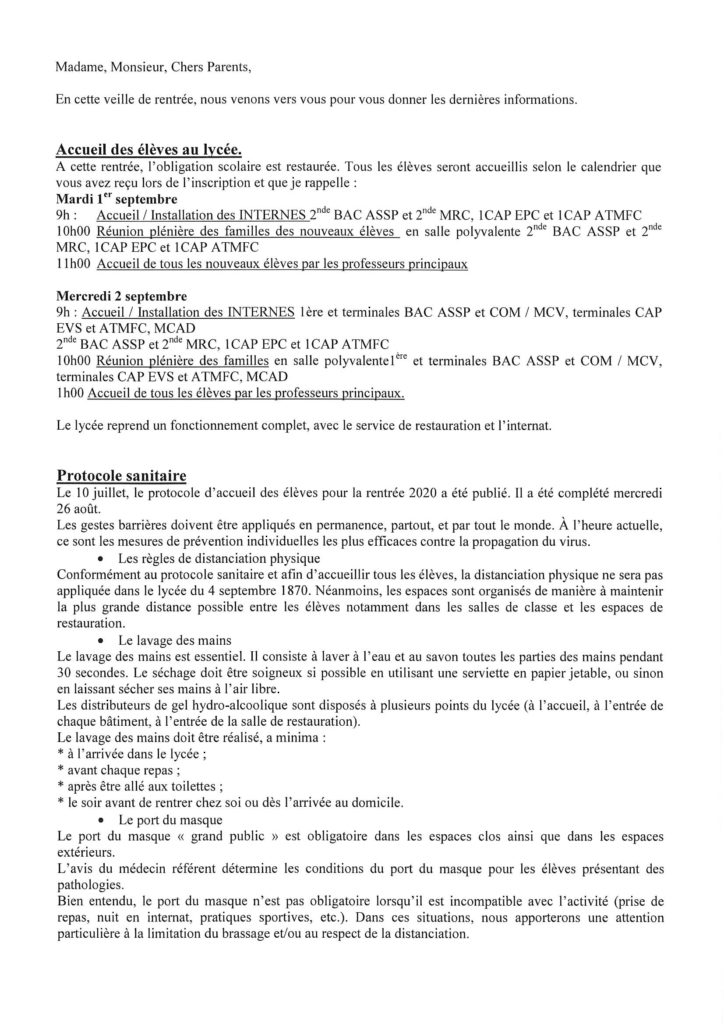 Madame, Monsieur, Chers Parents,

En cette veille de rentrée, nous venons vers vous pour vous donner les dernières informations.

Accueil des élèves au lycée.
A cette rentrée, l'obligation scolaire est restaurée. Tous les élèves seront accueillis selon le calendrier que vous avez reçu lors de l'inscription et que je rappelle :
Mardi 1$^{er}$ septembre
9h : Accueil / Installation des INTERNES 2$^{nde}$ BAC ASSP et 2$^{nde}$ MRC, 1CAP EPC et 1CAP ATMFC
10h00 Réunion plénière des familles des nouveaux élèves en salle polyvalente 2$^{nde}$ BAC ASSP et 2$^{nde}$ MRC, 1CAP EPC et 1CAP ATMFC
11h00 Accueil de tous les nouveaux élèves par les professeurs principaux

Mercredi 2 septembre
9h : Accueil / Installation des INTERNES 1ère et terminales BAC ASSP et COM / MCV, terminales CAP EVS et ATMFC, MCAD
2$^{nde}$ BAC ASSP et 2$^{nde}$ MRC, 1CAP EPC et 1CAP ATMFC
10h00 Réunion plénière des familles en salle polyvalente1$^{ère}$ et terminales BAC ASSP et COM / MCV, terminales CAP EVS et ATMFC, MCAD
1h00 Accueil de tous les élèves par les professeurs principaux.

Le lycée reprend un fonctionnement complet, avec le service de restauration et l'internat.

Protocole sanitaire
Le 10 juillet, le protocole d'accueil des élèves pour la rentrée 2020 a été publié. Il a été complété mercredi 26 août.
Les gestes barrières doivent être appliqués en permanence, partout, et par tout le monde. À l'heure actuelle, ce sont les mesures de prévention individuelles les plus efficaces contre la propagation du virus.
• Les règles de distanciation physique
Conformément au protocole sanitaire et afin d'accueillir tous les élèves, la distanciation physique ne sera pas appliquée dans le lycée du 4 septembre 1870. Néanmoins, les espaces sont organisés de manière à maintenir la plus grande distance possible entre les élèves notamment dans les salles de classe et les espaces de restauration.
• Le lavage des mains
Le lavage des mains est essentiel. Il consiste à laver à l'eau et au savon toutes les parties des mains pendant 30 secondes. Le séchage doit être soigneux si possible en utilisant une serviette en papier jetable, ou sinon en laissant sécher ses mains à l'air libre.
Les distributeurs de gel hydro-alcoolique sont disposés à plusieurs points du lycée (à l'accueil, à l'entrée de chaque bâtiment, à l'entrée de la salle de restauration).
Le lavage des mains doit être réalisé, a minima :
* à l'arrivée dans le lycée ;
* avant chaque repas ;
* après être allé aux toilettes ;
* le soir avant de rentrer chez soi ou dès l'arrivée au domicile.
• Le port du masque
Le port du masque « grand public » est obligatoire dans les espaces clos ainsi que dans les espaces extérieurs.
L'avis du médecin référent détermine les conditions du port du masque pour les élèves présentant des pathologies.
Bien entendu, le port du masque n'est pas obligatoire lorsqu'il est incompatible avec l'activité (prise de repas, nuit en internat, pratiques sportives, etc.). Dans ces situations, nous apporterons une attention particulière à la limitation du brassage et/ou au respect de la distanciation.